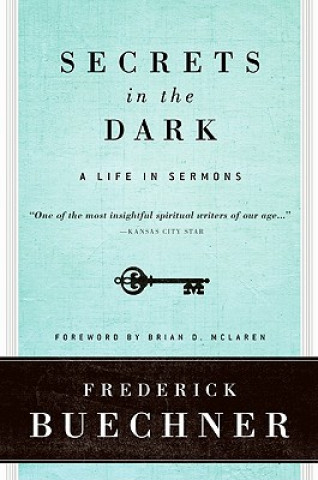 SECRETS
in the
DARK

A LIFE IN SERMONS

"One of the most insightful spiritual writers of our age..."
—KANSAS CITY STAR

FOREWORD BY BRIAN D. MCLAREN

FREDERICK
BUECHNER